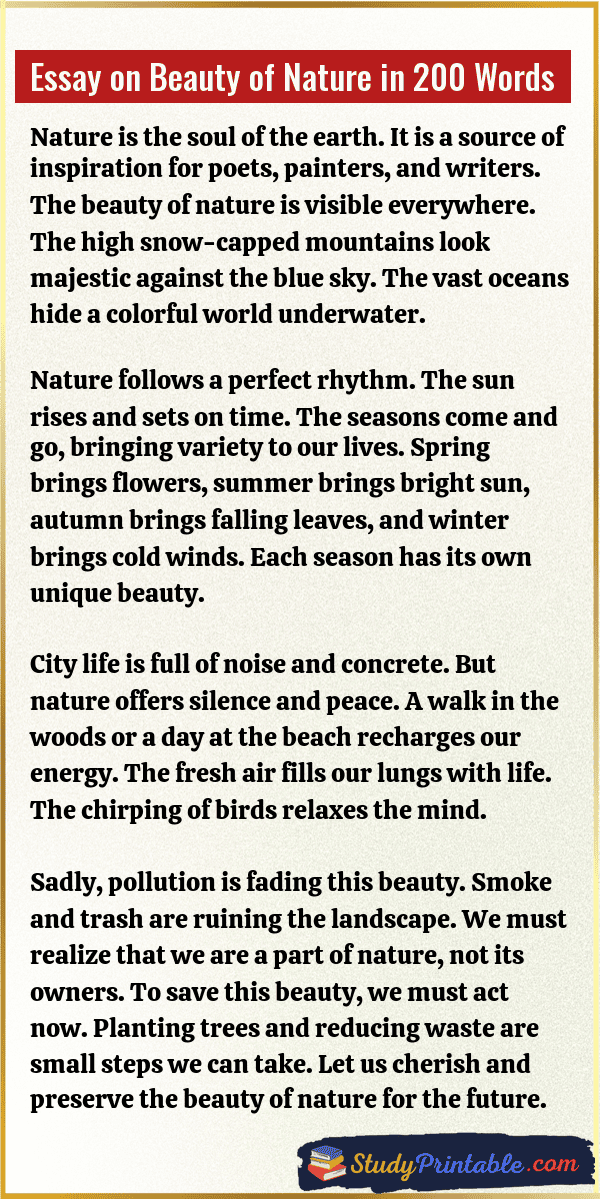 Essay on Beauty of Nature in 200 Words

Nature is the soul of the earth. It is a source of inspiration for poets, painters, and writers. The beauty of nature is visible everywhere. The high snow-capped mountains look majestic against the blue sky. The vast oceans hide a colorful world underwater.

Nature follows a perfect rhythm. The sun rises and sets on time. The seasons come and go, bringing variety to our lives. Spring brings flowers, summer brings bright sun, autumn brings falling leaves, and winter brings cold winds. Each season has its own unique beauty.

City life is full of noise and concrete. But nature offers silence and peace. A walk in the woods or a day at the beach recharges our energy. The fresh air fills our lungs with life. The chirping of birds relaxes the mind.

Sadly, pollution is fading this beauty. Smoke and trash are ruining the landscape. We must realize that we are a part of nature, not its owners. To save this beauty, we must act now. Planting trees and reducing waste are small steps we can take. Let us cherish and preserve the beauty of nature for the future.

StudyPrintable.com